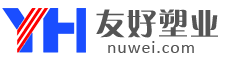 YH 友好塑业
nuwei.com